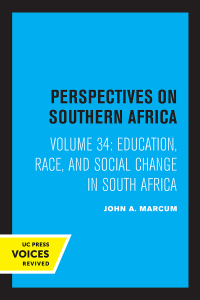 PERSPECTIVES ON SOUTHERN AFRICA

VOLUME 34: EDUCATION, RACE, AND SOCIAL CHANGE IN SOUTH AFRICA

JOHN A. MARCUM

UC PRESS
VOICES
REVIVED